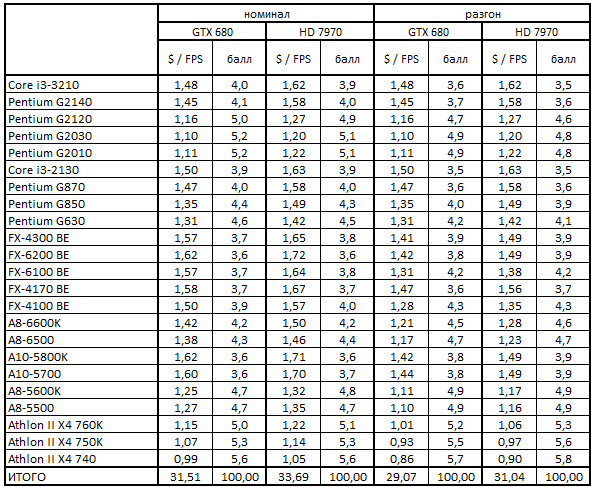 | | номинал | | | | разгон | | | |
|---|---|---|---|---|---|---|---|---|
| | GTX 680 | | HD 7970 | | GTX 680 | | HD 7970 | |
| | $ / FPS | балл | $ / FPS | балл | $ / FPS | балл | $ / FPS | балл |
| Core i3-3210 | 1,48 | 4,0 | 1,62 | 3,9 | 1,48 | 3,6 | 1,62 | 3,5 |
| Pentium G2140 | 1,45 | 4,1 | 1,58 | 4,0 | 1,45 | 3,7 | 1,58 | 3,6 |
| Pentium G2120 | 1,16 | 5,0 | 1,27 | 4,9 | 1,16 | 4,7 | 1,27 | 4,6 |
| Pentium G2030 | 1,10 | 5,2 | 1,20 | 5,1 | 1,10 | 4,9 | 1,20 | 4,8 |
| Pentium G2010 | 1,11 | 5,2 | 1,22 | 5,1 | 1,11 | 4,9 | 1,22 | 4,8 |
| Core i3-2130 | 1,50 | 3,9 | 1,63 | 3,9 | 1,50 | 3,5 | 1,63 | 3,5 |
| Pentium G870 | 1,47 | 4,0 | 1,58 | 4,0 | 1,47 | 3,6 | 1,58 | 3,6 |
| Pentium G850 | 1,35 | 4,4 | 1,49 | 4,3 | 1,35 | 4,0 | 1,49 | 3,9 |
| Pentium G630 | 1,31 | 4,6 | 1,42 | 4,5 | 1,31 | 4,2 | 1,42 | 4,1 |
| FX-4300 BE | 1,57 | 3,7 | 1,65 | 3,8 | 1,41 | 3,9 | 1,49 | 3,9 |
| FX-6200 BE | 1,62 | 3,6 | 1,72 | 3,6 | 1,42 | 3,8 | 1,49 | 3,9 |
| FX-6100 BE | 1,57 | 3,7 | 1,64 | 3,8 | 1,31 | 4,2 | 1,38 | 4,2 |
| FX-4170 BE | 1,58 | 3,7 | 1,67 | 3,7 | 1,47 | 3,6 | 1,56 | 3,7 |
| FX-4100 BE | 1,50 | 3,9 | 1,57 | 4,0 | 1,28 | 4,3 | 1,35 | 4,3 |
| A8-6600K | 1,42 | 4,2 | 1,50 | 4,2 | 1,21 | 4,5 | 1,28 | 4,6 |
| A8-6500 | 1,38 | 4,3 | 1,46 | 4,4 | 1,17 | 4,7 | 1,23 | 4,7 |
| A10-5800K | 1,62 | 3,6 | 1,71 | 3,6 | 1,42 | 3,8 | 1,49 | 3,9 |
| A10-5700 | 1,60 | 3,6 | 1,70 | 3,7 | 1,44 | 3,8 | 1,49 | 3,9 |
| A8-5600K | 1,25 | 4,7 | 1,32 | 4,8 | 1,11 | 4,9 | 1,17 | 4,9 |
| A8-5500 | 1,27 | 4,7 | 1,35 | 4,7 | 1,10 | 4,9 | 1,16 | 4,9 |
| Athlon II X4 760K | 1,15 | 5,0 | 1,22 | 5,1 | 1,01 | 5,2 | 1,06 | 5,3 |
| Athlon II X4 750K | 1,07 | 5,3 | 1,14 | 5,3 | 0,93 | 5,5 | 0,97 | 5,6 |
| Athlon II X4 740 | 0,99 | 5,6 | 1,05 | 5,6 | 0,86 | 5,7 | 0,90 | 5,8 |
| ИТОГО | 31,51 | 100,00 | 33,69 | 100,00 | 29,07 | 100,00 | 31,04 | 100,00 |